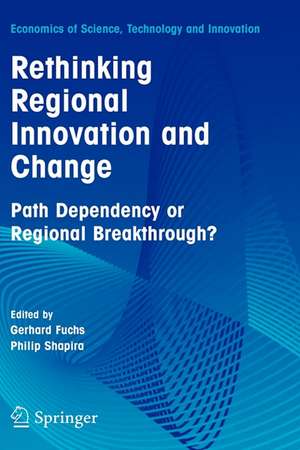 Economics of Science, Technology and Innovation

Rethinking Regional Innovation and Change

Path Dependency or Regional Breakthrough?

Edited by
Gerhard Fuchs
Philip Shapira

Springer